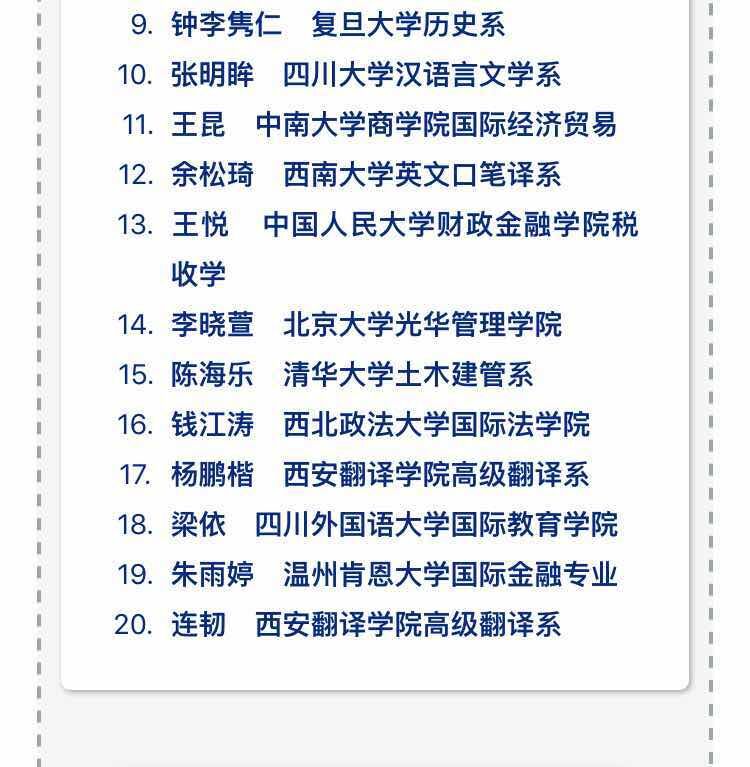 9. 钟李隽仁　复旦大学历史系
10. 张明眸　四川大学汉语言文学系
11. 王昆　中南大学商学院国际经济贸易
12. 余松琦　西南大学英文口笔译系
13. 王悦　中国人民大学财政金融学院税收学
14. 李晓萱　北京大学光华管理学院
15. 陈海乐　清华大学土木建管系
16. 钱江涛　西北政法大学国际法学院
17. 杨鹏楷　西安翻译学院高级翻译系
18. 梁依　四川外国语大学国际教育学院
19. 朱雨婷　温州肯恩大学国际金融专业
20. 连韧　西安翻译学院高级翻译系